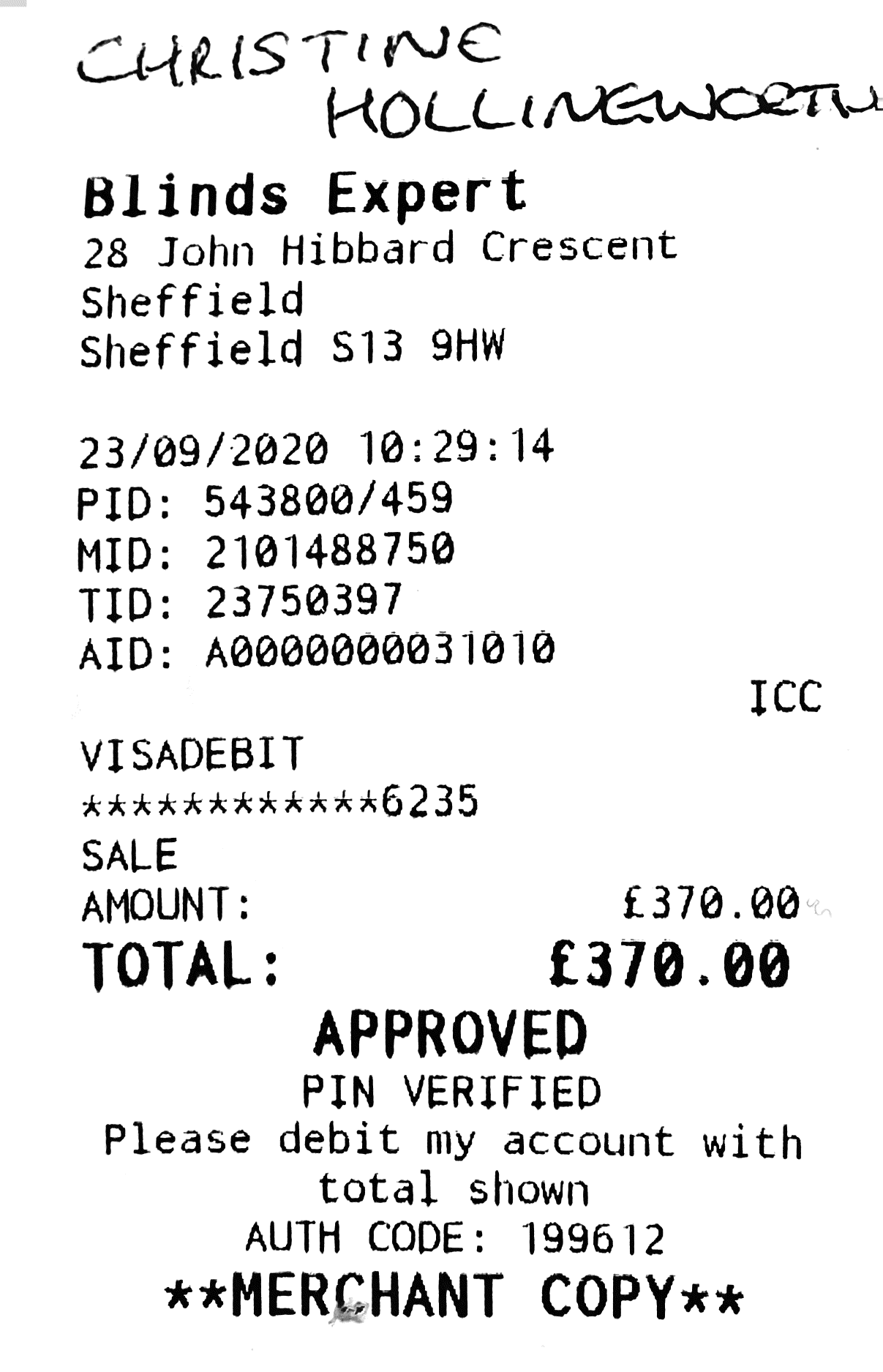 CHRISTINE HOLLINGWORTH

Blinds Expert
28 John Hibbard Crescent
Sheffield
Sheffield S13 9HW

23/09/2020 10:29:14
PID: 543800/459
MID: 2101488750
TID: 23750397
AID: A0000000031010
ICC
VISADEBIT
************6235
SALE
AMOUNT: £370.00
TOTAL: £370.00
APPROVED
PIN VERIFIED
Please debit my account with total shown
AUTH CODE: 199612
**MERCHANT COPY**